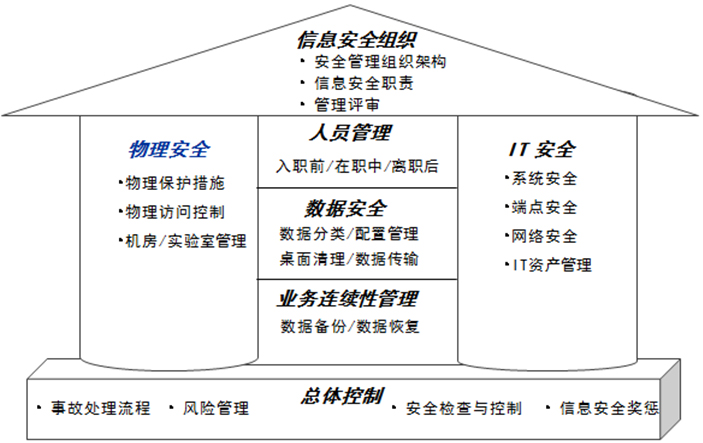 信息安全组织
• 安全管理组织架构
• 信息安全职责
• 管理评审

物理安全
•物理保护措施
•物理访问控制
•机房/实验室管理

人员管理
入职前/在职中/离职后

数据安全
数据分类/配置管理
桌面清理/数据传输

业务连续性管理
数据备份/数据恢复

IT 安全
•系统安全
•端点安全
•网络安全
•IT资产管理

总体控制
• 事故处理流程 • 风险管理 • 安全检查与控制 • 信息安全奖惩